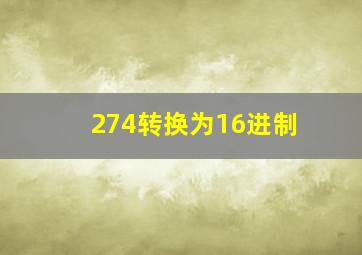 274转换为16进制